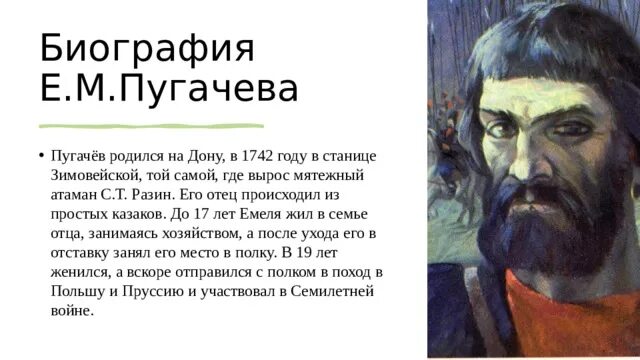 Биография Е.М.Пугачева

• Пугачёв родился на Дону, в 1742 году в станице Зимовейской, той самой, где вырос мятежный атаман С.Т. Разин. Его отец происходил из простых казаков. До 17 лет Емеля жил в семье отца, занимаясь хозяйством, а после ухода его в отставку занял его место в полку. В 19 лет женился, а вскоре отправился с полком в поход в Польшу и Пруссию и участвовал в Семилетней войне.